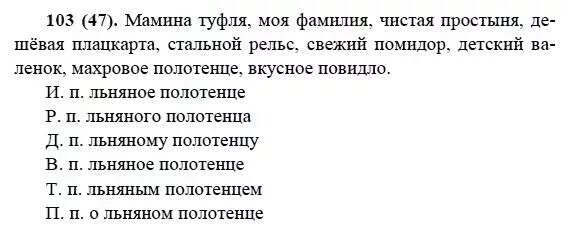 **103 (47).** Мамина туфля, моя фамилия, чистая простыня, дешёвая плацкарта, стальной рельс, свежий помидор, детский валенок, махровое полотенце, вкусное повидло.

И. п. льняное полотенце
Р. п. льняного полотенца
Д. п. льняному полотенцу
В. п. льняное полотенце
Т. п. льняным полотенцем
П. п. о льняном полотенце